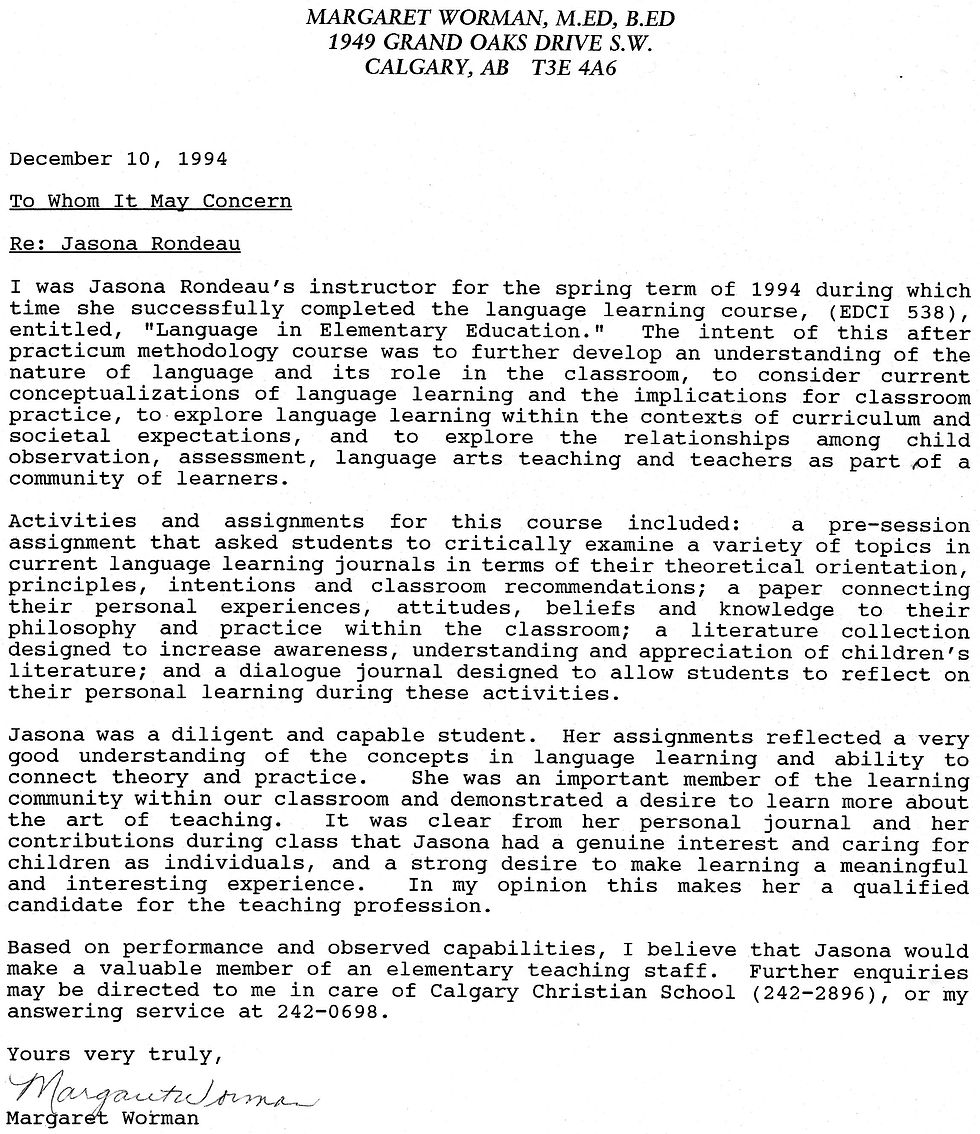 MARGARET WORMAN, M.ED, B.ED
1949 GRAND OAKS DRIVE S.W.
CALGARY, AB T3E 4A6

December 10, 1994

To Whom It May Concern

Re: Jasona Rondeau

I was Jasona Rondeau's instructor for the spring term of 1994 during which time she successfully completed the language learning course, (EDCI 538), entitled, "Language in Elementary Education." The intent of this after practicum methodology course was to further develop an understanding of the nature of language and its role in the classroom, to consider current conceptualizations of language learning and the implications for classroom practice, to explore language learning within the contexts of curriculum and societal expectations, and to explore the relationships among child observation, assessment, language arts teaching and teachers as part of a community of learners.

Activities and assignments for this course included: a pre-session assignment that asked students to critically examine a variety of topics in current language learning journals in terms of their theoretical orientation, principles, intentions and classroom recommendations; a paper connecting their personal experiences, attitudes, beliefs and knowledge to their philosophy and practice within the classroom; a literature collection designed to increase awareness, understanding and appreciation of children's literature; and a dialogue journal designed to allow students to reflect on their personal learning during these activities.

Jasona was a diligent and capable student. Her assignments reflected a very good understanding of the concepts in language learning and ability to connect theory and practice. She was an important member of the learning community within our classroom and demonstrated a desire to learn more about the art of teaching. It was clear from her personal journal and her contributions during class that Jasona had a genuine interest and caring for children as individuals, and a strong desire to make learning a meaningful and interesting experience. In my opinion this makes her a qualified candidate for the teaching profession.

Based on performance and observed capabilities, I believe that Jasona would make a valuable member of an elementary teaching staff. Further enquiries may be directed to me in care of Calgary Christian School (242-2896), or my answering service at 242-0698.

Yours very truly,

Margaret Worman

Margaret Worman